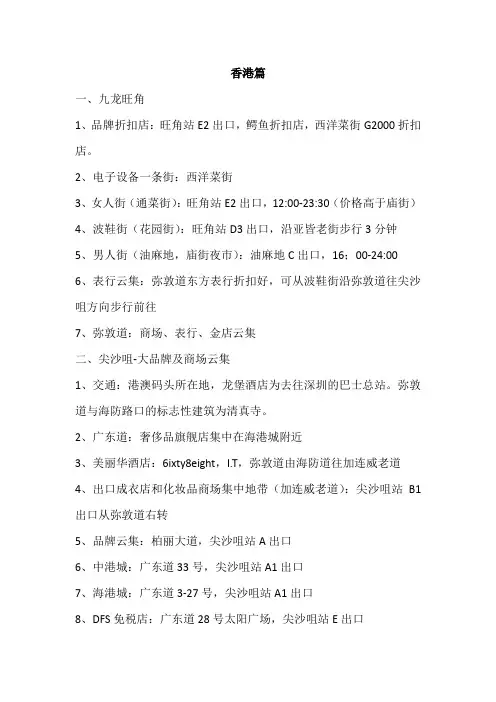 香港篇

一、九龙旺角

1、品牌折扣店：旺角站 E2 出口，鳄鱼折扣店，西洋菜街 G2000 折扣店。

2、电子设备一条街：西洋菜街

3、女人街（通菜街）：旺角站 E2 出口，12:00-23:30（价格高于庙街）

4、波鞋街（花园街）：旺角站 D3 出口，沿亚皆老街步行 3 分钟

5、男人街（油麻地，庙街夜市）：油麻地 C 出口，16：00-24:00

6、表行云集：弥敦道东方表行折扣好，可从波鞋街沿弥敦道往尖沙咀方向步行前往

7、弥敦道：商场、表行、金店云集

二、尖沙咀-大品牌及商场云集

1、交通：港澳码头所在地，龙堡酒店为去往深圳的巴士总站。弥敦道与海防路口的标志性建筑为清真寺。

2、广东道：奢侈品旗舰店集中在海港城附近

3、美丽华酒店：6ixty8eight，I.T，弥敦道由海防道往加连威老道

4、出口成衣店和化妆品商场集中地带（加连威老道）：尖沙咀站 B1 出口从弥敦道右转

5、品牌云集：柏丽大道，尖沙咀站 A 出口

6、中港城：广东道 33 号，尖沙咀站 A1 出口

7、海港城：广东道 3-27 号，尖沙咀站 A1 出口

8、DFS 免税店：广东道 28 号太阳广场，尖沙咀站 E 出口